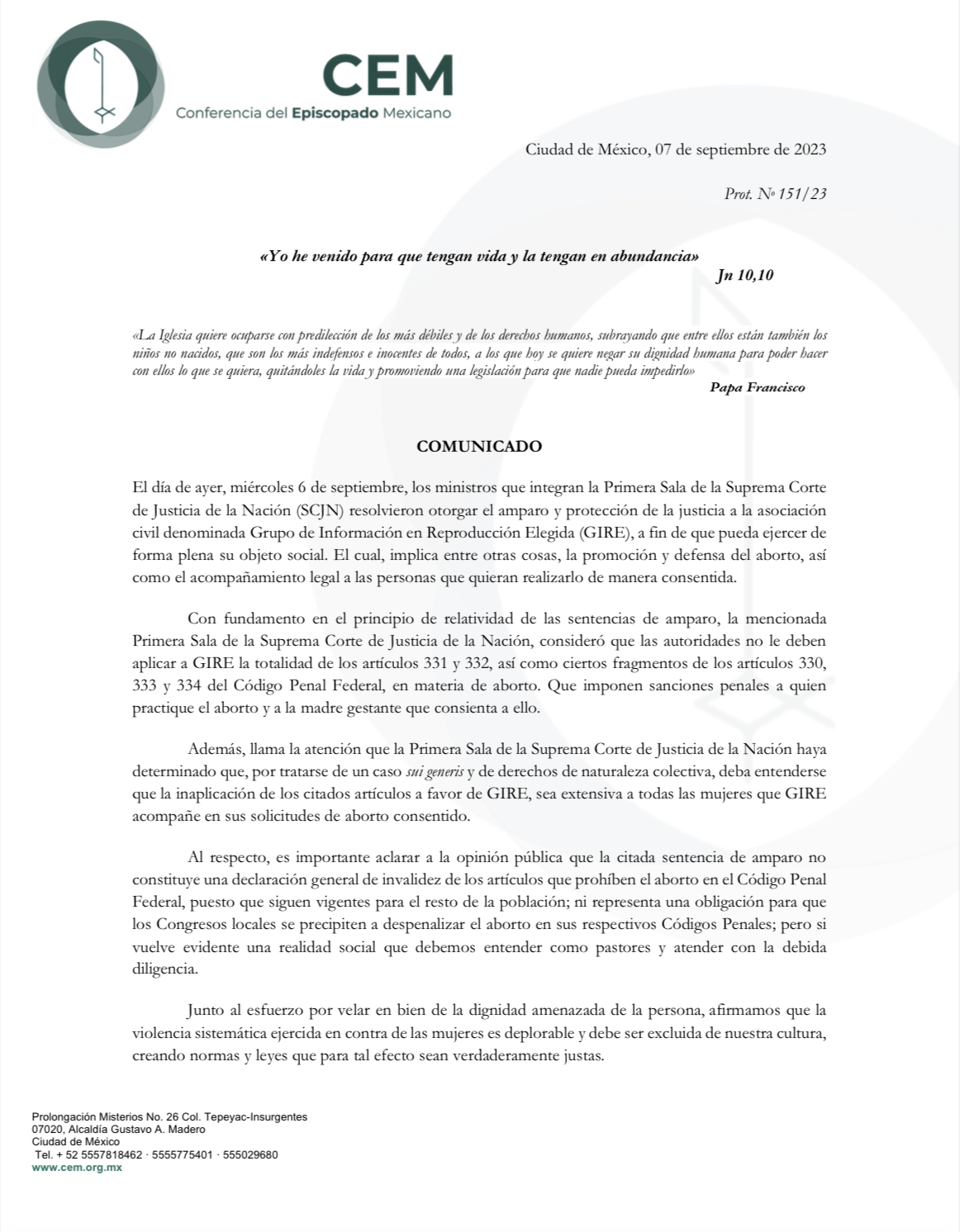 CEM
Conferencia del Episcopado Mexicano

Ciudad de México, 07 de septiembre de 2023

Prot. Nº 151/23

«Yo he venido para que tengan vida y la tengan en abundancia»
Jn 10,10

«La Iglesia quiere ocuparse con predilección de los más débiles y de los derechos humanos, subrayando que entre ellos están también los niños no nacidos, que son los más indefensos e inocentes de todos, a los que hoy se quiere negar su dignidad humana para poder hacer con ellos lo que se quiera, quitándoles la vida y promoviendo una legislación para que nadie pueda impedirlo»
Papa Francisco

COMUNICADO

El día de ayer, miércoles 6 de septiembre, los ministros que integran la Primera Sala de la Suprema Corte de Justicia de la Nación (SCJN) resolvieron otorgar el amparo y protección de la justicia a la asociación civil denominada Grupo de Información en Reproducción Elegida (GIRE), a fin de que pueda ejercer de forma plena su objeto social. El cual, implica entre otras cosas, la promoción y defensa del aborto, así como el acompañamiento legal a las personas que quieran realizarlo de manera consentida.

Con fundamento en el principio de relatividad de las sentencias de amparo, la mencionada Primera Sala de la Suprema Corte de Justicia de la Nación, consideró que las autoridades no le deben aplicar a GIRE la totalidad de los artículos 331 y 332, así como ciertos fragmentos de los artículos 330, 333 y 334 del Código Penal Federal, en materia de aborto. Que imponen sanciones penales a quien practique el aborto y a la madre gestante que consienta a ello.

Además, llama la atención que la Primera Sala de la Suprema Corte de Justicia de la Nación haya determinado que, por tratarse de un caso sui generis y de derechos de naturaleza colectiva, deba entenderse que la inaplicación de los citados artículos a favor de GIRE, sea extensiva a todas las mujeres que GIRE acompañe en sus solicitudes de aborto consentido.

Al respecto, es importante aclarar a la opinión pública que la citada sentencia de amparo no constituye una declaración general de invalidez de los artículos que prohíben el aborto en el Código Penal Federal, puesto que siguen vigentes para el resto de la población; ni representa una obligación para que los Congresos locales se precipiten a despenalizar el aborto en sus respectivos Códigos Penales; pero si vuelve evidente una realidad social que debemos entender como pastores y atender con la debida diligencia.

Junto al esfuerzo por velar en bien de la dignidad amenazada de la persona, afirmamos que la violencia sistemática ejercida en contra de las mujeres es deplorable y debe ser excluida de nuestra cultura, creando normas y leyes que para tal efecto sean verdaderamente justas.

Prolongación Misterios No. 26 Col. Tepeyac-Insurgentes
07020, Alcaldía Gustavo A. Madero
Ciudad de México
Tel. + 52 5557818462 · 5555775401 · 555029680
www.cem.org.mx